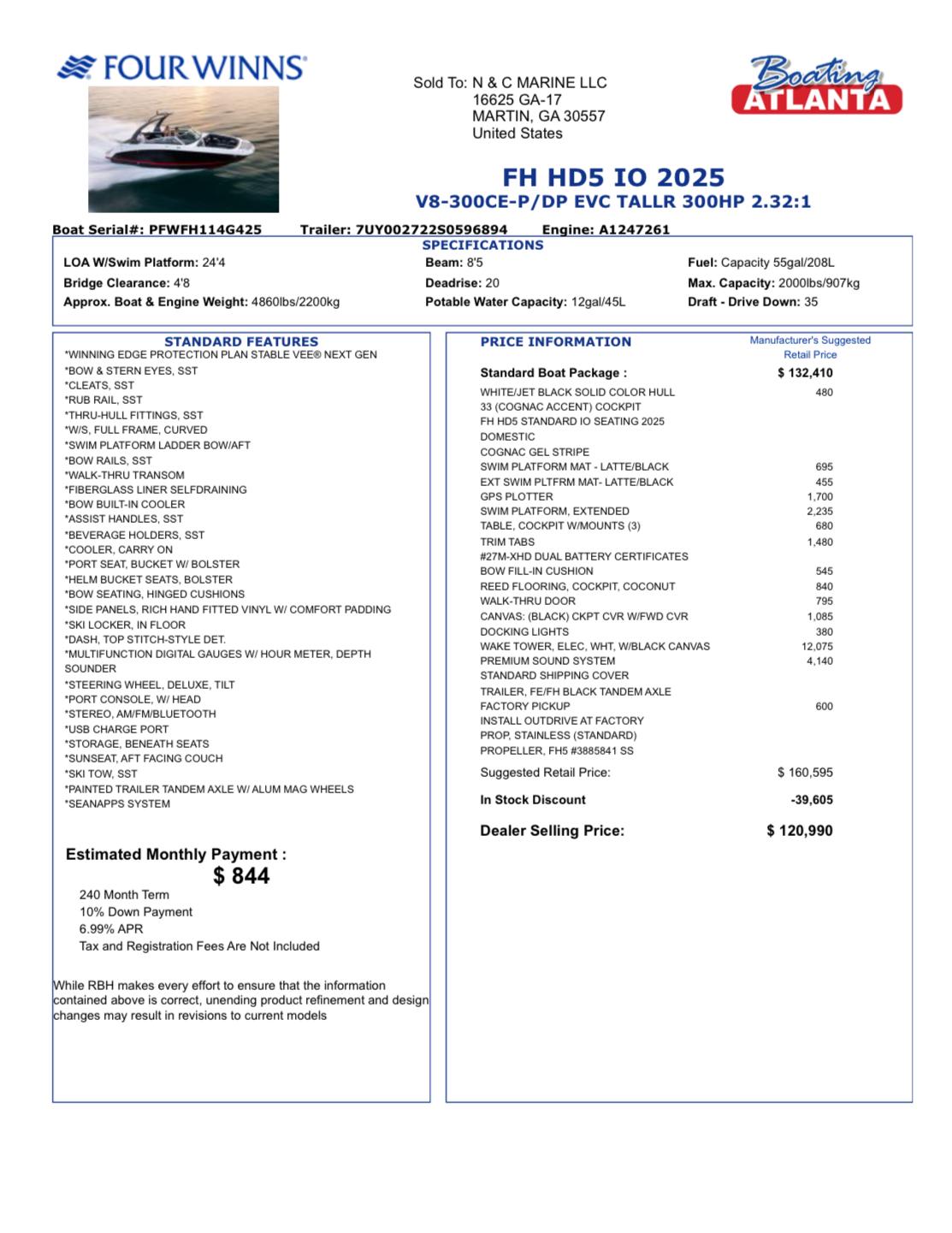 FOUR WINNS

Sold To: N & C MARINE LLC
16625 GA-17
MARTIN, GA 30557
United States

Boating ATLANTA

FH HD5 IO 2025
V8-300CE-P/DP EVC TALLR 300HP 2.32:1

Boat Serial#: PFWFH114G425 Trailer: 7UY002722S0596894 Engine: A1247261

SPECIFICATIONS

LOA W/Swim Platform: 24'4
Bridge Clearance: 4'8
Approx. Boat & Engine Weight: 4860lbs/2200kg
Beam: 8'5
Deadrise: 20
Potable Water Capacity: 12gal/45L
Fuel: Capacity 55gal/208L
Max. Capacity: 2000lbs/907kg
Draft - Drive Down: 35

STANDARD FEATURES
*WINNING EDGE PROTECTION PLAN STABLE VEE® NEXT GEN
*BOW & STERN EYES, SST
*CLEATS, SST
*RUB RAIL, SST
*THRU-HULL FITTINGS, SST
*W/S, FULL FRAME, CURVED
*SWIM PLATFORM LADDER BOW/AFT
*BOW RAILS, SST
*WALK-THRU TRANSOM
*FIBERGLASS LINER SELFDRAINING
*BOW BUILT-IN COOLER
*ASSIST HANDLES, SST
*BEVERAGE HOLDERS, SST
*COOLER, CARRY ON
*PORT SEAT, BUCKET W/ BOLSTER
*HELM BUCKET SEATS, BOLSTER
*BOW SEATING, HINGED CUSHIONS
*SIDE PANELS, RICH HAND FITTED VINYL W/ COMFORT PADDING
*SKI LOCKER, IN FLOOR
*DASH, TOP STITCH-STYLE DET.
*MULTIFUNCTION DIGITAL GAUGES W/ HOUR METER, DEPTH SOUNDER
*STEERING WHEEL, DELUXE, TILT
*PORT CONSOLE, W/ HEAD
*STEREO, AM/FM/BLUETOOTH
*USB CHARGE PORT
*STORAGE, BENEATH SEATS
*SUNSEAT, AFT FACING COUCH
*SKI TOW, SST
*PAINTED TRAILER TANDEM AXLE W/ ALUM MAG WHEELS
*SEANAPPS SYSTEM

Estimated Monthly Payment :
$ 844
240 Month Term
10% Down Payment
6.99% APR
Tax and Registration Fees Are Not Included

While RBH makes every effort to ensure that the information contained above is correct, unending product refinement and design changes may result in revisions to current models

| PRICE INFORMATION | Manufacturer's Suggested Retail Price |
|---|---|
| Standard Boat Package : | $ 132,410 |
| WHITE/JET BLACK SOLID COLOR HULL | 480 |
| 33 (COGNAC ACCENT) COCKPIT | |
| FH HD5 STANDARD IO SEATING 2025 | |
| DOMESTIC | |
| COGNAC GEL STRIPE | |
| SWIM PLATFORM MAT - LATTE/BLACK | 695 |
| EXT SWIM PLTFRM MAT- LATTE/BLACK | 455 |
| GPS PLOTTER | 1,700 |
| SWIM PLATFORM, EXTENDED | 2,235 |
| TABLE, COCKPIT W/MOUNTS (3) | 680 |
| TRIM TABS | 1,480 |
| #27M-XHD DUAL BATTERY CERTIFICATES | |
| BOW FILL-IN CUSHION | 545 |
| REED FLOORING, COCKPIT, COCONUT | 840 |
| WALK-THRU DOOR | 795 |
| CANVAS: (BLACK) CKPT CVR W/FWD CVR | 1,085 |
| DOCKING LIGHTS | 380 |
| WAKE TOWER, ELEC, WHT, W/BLACK CANVAS | 12,075 |
| PREMIUM SOUND SYSTEM | 4,140 |
| STANDARD SHIPPING COVER | |
| TRAILER, FE/FH BLACK TANDEM AXLE | |
| FACTORY PICKUP | 600 |
| INSTALL OUTDRIVE AT FACTORY | |
| PROP, STAINLESS (STANDARD) | |
| PROPELLER, FH5 #3885841 SS | |
| Suggested Retail Price: | $ 160,595 |
| In Stock Discount | -39,605 |
| Dealer Selling Price: | $ 120,990 |